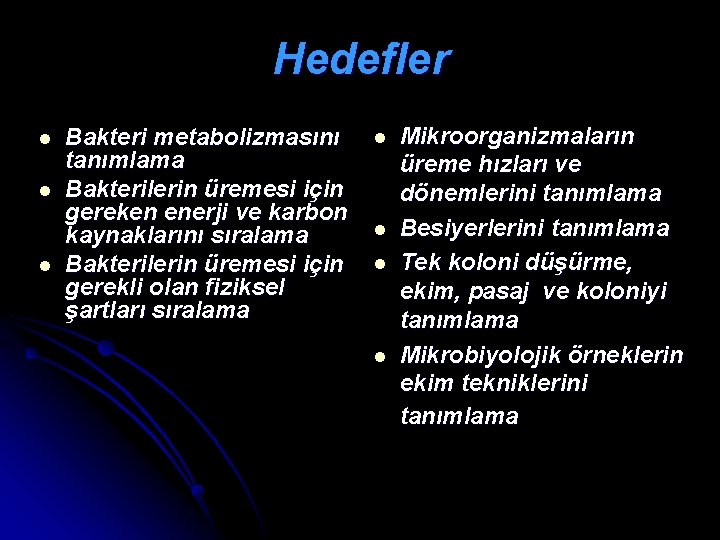 Hedefler

- Bakteri metabolizmasını tanımlama
- Bakterilerin üremesi için gereken enerji ve karbon kaynaklarını sıralama
- Bakterilerin üremesi için gerekli olan fiziksel şartları sıralama

- Mikroorganizmaların üreme hızları ve dönemlerini tanımlama
- Besiyerlerini tanımlama
- Tek koloni düşürme, ekim, pasaj ve koloniyi tanımlama
- Mikrobiyolojik örneklerin ekim tekniklerini tanımlama